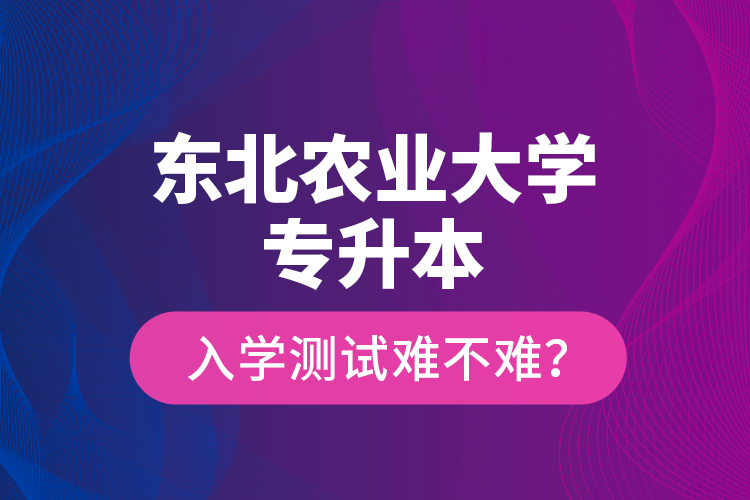 东北农业大学
专升本

入学测试难不难?